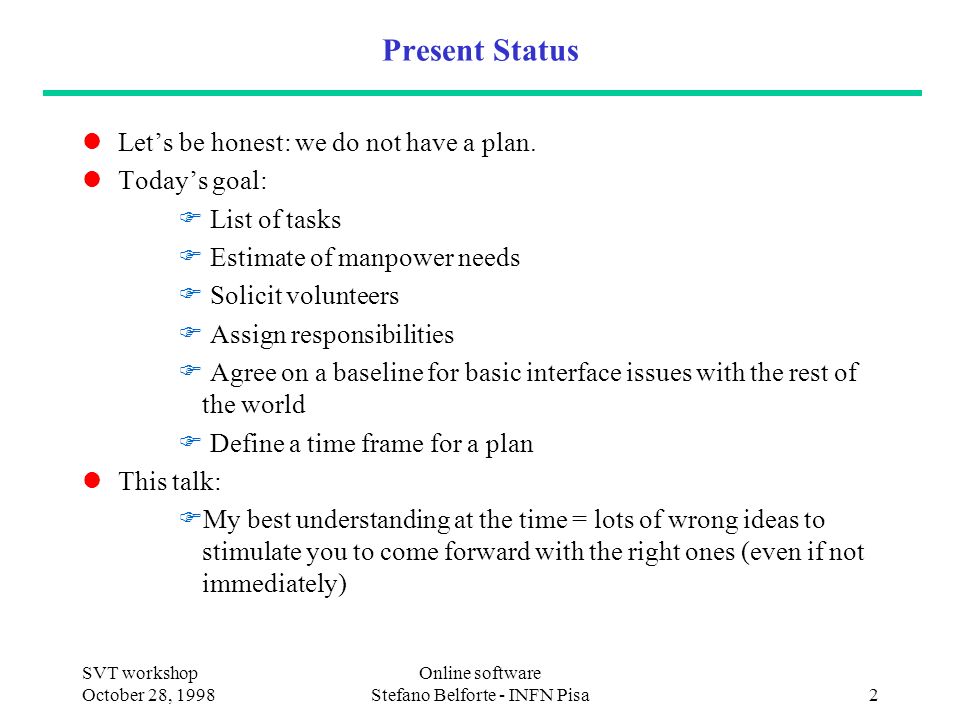 Present Status

Let’s be honest: we do not have a plan.

Today’s goal:

List of tasks

Estimate of manpower needs

Solicit volunteers

Assign responsibilities

Agree on a baseline for basic interface issues with the rest of the world

Define a time frame for a plan

This talk:

My best understanding at the time = lots of wrong ideas to stimulate you to come forward with the right ones (even if not immediately)

SVT workshop
October 28, 1998

Online software
Stefano Belforte - INFN Pisa

2